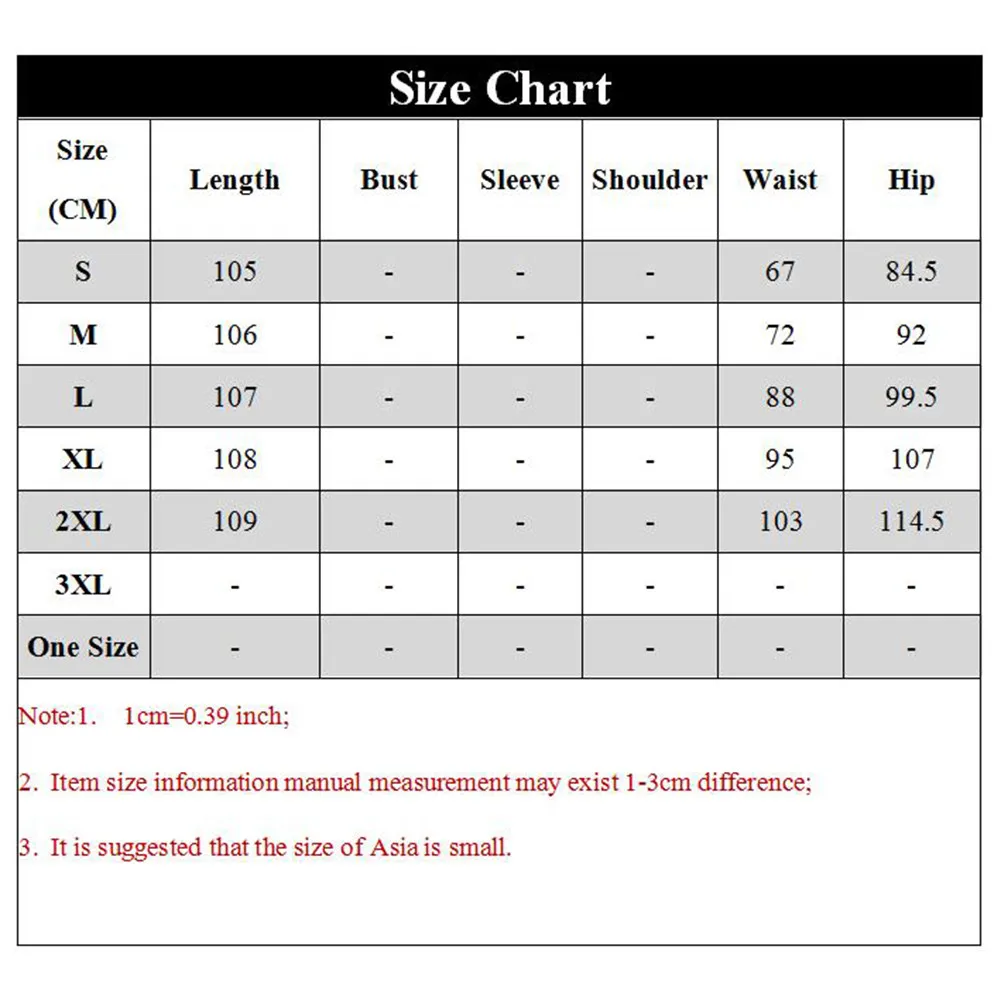 Size Chart

| Size (CM) | Length | Bust | Sleeve | Shoulder | Waist | Hip |
|---|---|---|---|---|---|---|
| S | 105 | - | - | - | 67 | 84.5 |
| M | 106 | - | - | - | 72 | 92 |
| L | 107 | - | - | - | 88 | 99.5 |
| XL | 108 | - | - | - | 95 | 107 |
| 2XL | 109 | - | - | - | 103 | 114.5 |
| 3XL | - | - | - | - | - | - |
| One Size | - | - | - | - | - | - |

Note:1. 1cm=0.39 inch;

2. Item size information manual measurement may exist 1-3cm difference;

3. It is suggested that the size of Asia is small.